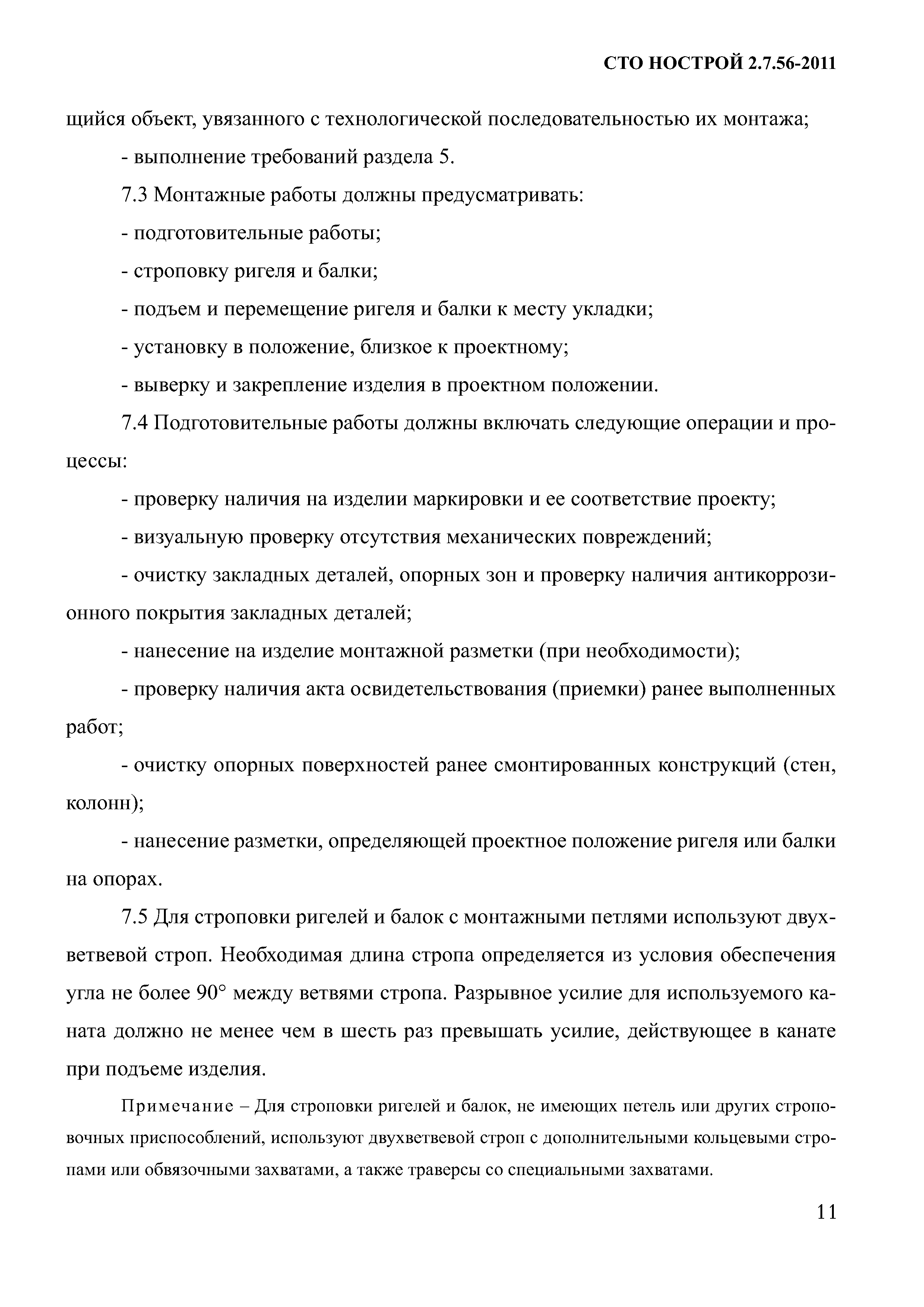 СТО НОСТРОЙ 2.7.56-2011

щийся объект, увязанного с технологической последовательностью их монтажа;

- выполнение требований раздела 5.

7.3 Монтажные работы должны предусматривать:

- подготовительные работы;

- строповку ригеля и балки;

- подъем и перемещение ригеля и балки к месту укладки;

- установку в положение, близкое к проектному;

- выверку и закрепление изделия в проектном положении.

7.4 Подготовительные работы должны включать следующие операции и процессы:

- проверку наличия на изделии маркировки и ее соответствие проекту;

- визуальную проверку отсутствия механических повреждений;

- очистку закладных деталей, опорных зон и проверку наличия антикоррозионного покрытия закладных деталей;

- нанесение на изделие монтажной разметки (при необходимости);

- проверку наличия акта освидетельствования (приемки) ранее выполненных работ;

- очистку опорных поверхностей ранее смонтированных конструкций (стен, колонн);

- нанесение разметки, определяющей проектное положение ригеля или балки на опорах.

7.5 Для строповки ригелей и балок с монтажными петлями используют двухветвевой строп. Необходимая длина стропа определяется из условия обеспечения угла не более 90° между ветвями стропа. Разрывное усилие для используемого каната должно не менее чем в шесть раз превышать усилие, действующее в канате при подъеме изделия.

Примечание – Для строповки ригелей и балок, не имеющих петель или других строповочных приспособлений, используют двухветвевой строп с дополнительными кольцевыми стропами или обвязочными захватами, а также траверсы со специальными захватами.

11